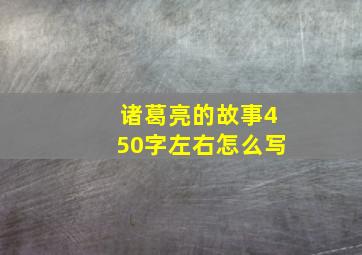 诸葛亮的故事450字左右怎么写